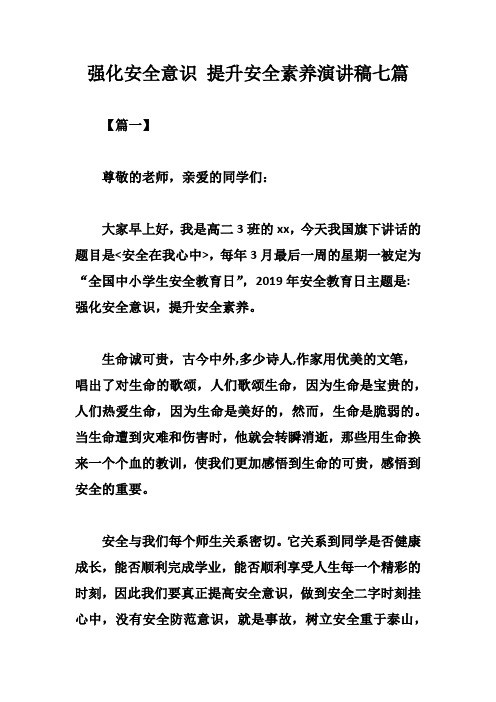 强化安全意识 提升安全素养演讲稿七篇

【篇一】

尊敬的老师，亲爱的同学们：

大家早上好，我是高二 3 班的 xx，今天我国旗下讲话的题目是<安全在我心中>，每年 3 月最后一周的星期一被定为“全国中小学生安全教育日”，2019 年安全教育日主题是：强化安全意识，提升安全素养。

生命诚可贵，古今中外,多少诗人,作家用优美的文笔，唱出了对生命的歌颂，人们歌颂生命，因为生命是宝贵的，人们热爱生命，因为生命是美好的，然而，生命是脆弱的。当生命遭到灾难和伤害时，他就会转瞬消逝，那些用生命换来一个个血的教训，使我们更加感悟到生命的可贵，感悟到安全的重要。

安全与我们每个师生关系密切。它关系到同学是否健康成长，能否顺利完成学业，能否顺利享受人生每一个精彩的时刻，因此我们要真正提高安全意识，做到安全二字时刻挂心中，没有安全防范意识，就是事故，树立安全重于泰山，